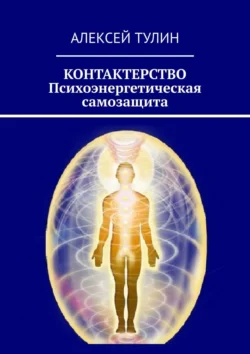 АЛЕКСЕЙ ТУЛИН

КОНТАКТЕРСТВО
Психоэнергетическая самозащита